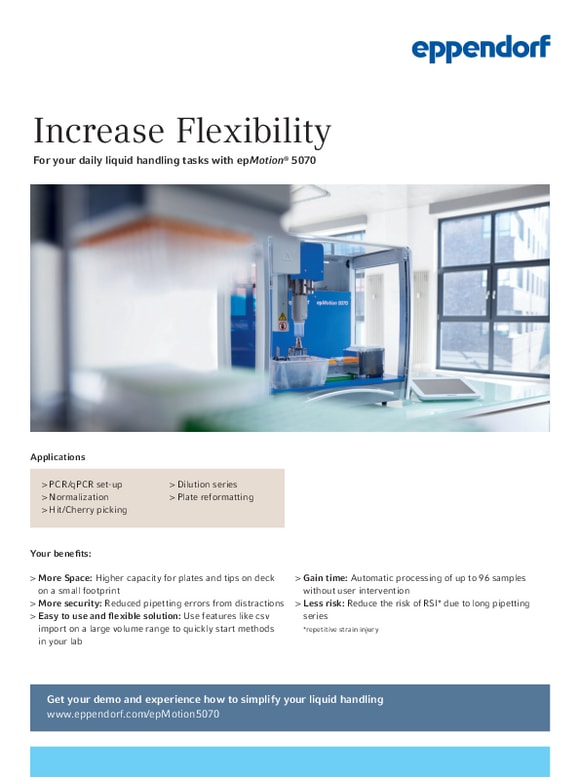 eppendorf

Increase Flexibility

For your daily liquid handling tasks with epMotion® 5070

epMotion 5070

Applications

> PCR/qPCR set-up
> Normalization
> Hit/Cherry picking
> Dilution series
> Plate reformatting

Your benefits:

> More Space: Higher capacity for plates and tips on deck on a small footprint
> More security: Reduced pipetting errors from distractions
> Easy to use and flexible solution: Use features like csv import on a large volume range to quickly start methods in your lab
> Gain time: Automatic processing of up to 96 samples without user intervention
> Less risk: Reduce the risk of RSI* due to long pipetting series

*repetitive strain injury

Get your demo and experience how to simplify your liquid handling
www.eppendorf.com/epMotion5070